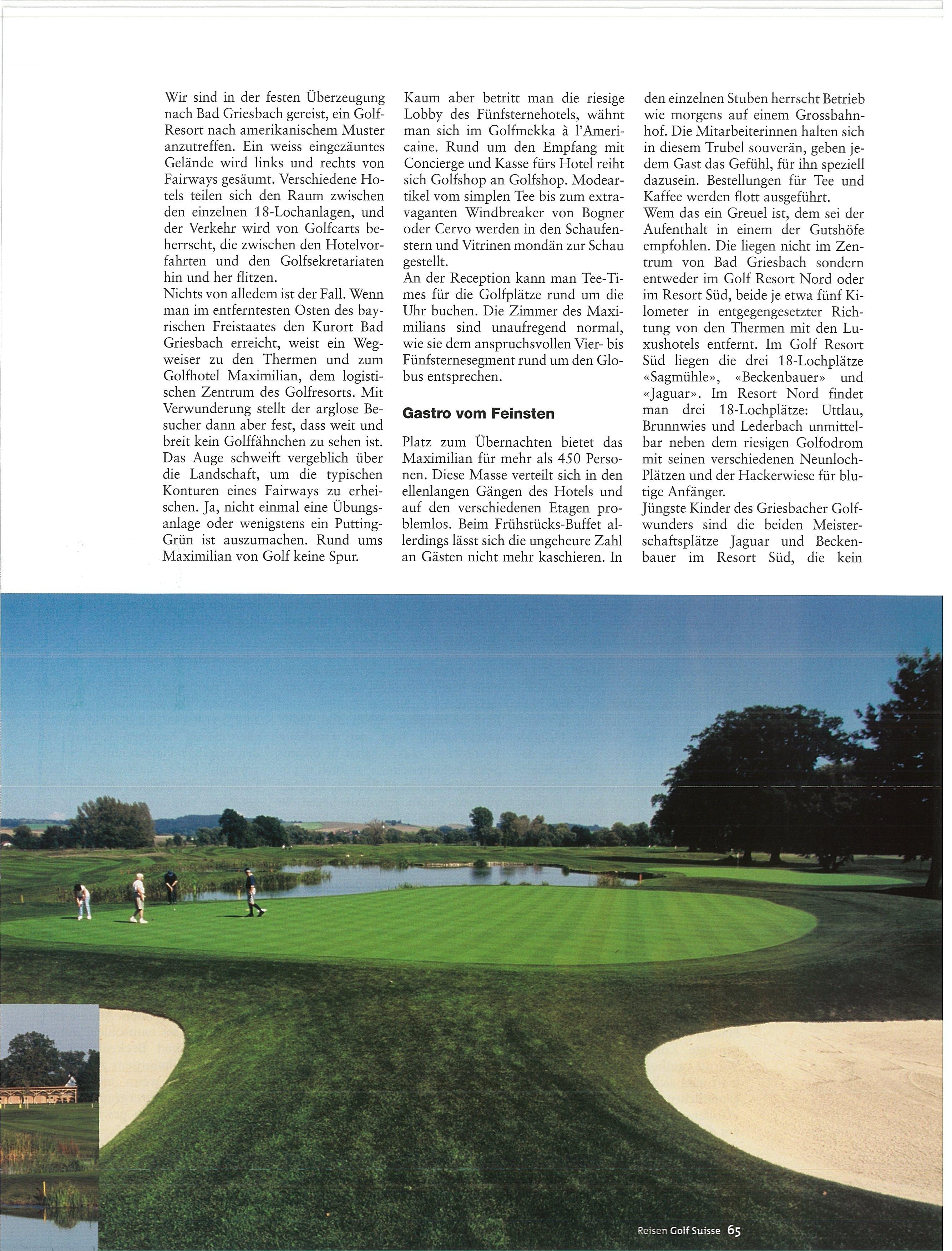 Wir sind in der festen Überzeugung nach Bad Griesbach gereist, ein Golf-Resort nach amerikanischem Muster anzutreffen. Ein weiss eingezäuntes Gelände wird links und rechts von Fairways gesäumt. Verschiedene Hotels teilen sich den Raum zwischen den einzelnen 18-Lochanlagen, und der Verkehr wird von Golfcarts beherrscht, die zwischen den Hotelvorfahrten und den Golfsekretariaten hin und her flitzen.
Nichts von alledem ist der Fall. Wenn man im entferntesten Osten des bayrischen Freistaates den Kurort Bad Griesbach erreicht, weist ein Wegweiser zu den Thermen und zum Golfhotel Maximilian, dem logistischen Zentrum des Golfresorts. Mit Verwunderung stellt der arglose Besucher dann aber fest, dass weit und breit kein Golffähnchen zu sehen ist. Das Auge schweift vergeblich über die Landschaft, um die typischen Konturen eines Fairways zu erheischen. Ja, nicht einmal eine Übungsanlage oder wenigstens ein Putting-Grün ist auszumachen. Rund ums Maximilian von Golf keine Spur.

Kaum aber betritt man die riesige Lobby des Fünfsternehotels, wähnt man sich im Golfmekka à l'Americaine. Rund um den Empfang mit Concierge und Kasse fürs Hotel reiht sich Golfshop an Golfshop. Modeartikel vom simplen Tee bis zum extravaganten Windbreaker von Bogner oder Cervo werden in den Schaufenstern und Vitrinen mondän zur Schau gestellt.
An der Reception kann man Tee-Times für die Golfplätze rund um die Uhr buchen. Die Zimmer des Maximilians sind unaufregend normal, wie sie dem anspruchsvollen Vier- bis Fünfsternesegment rund um den Globus entsprechen.

Gastro vom Feinsten

Platz zum Übernachten bietet das Maximilian für mehr als 450 Personen. Diese Masse verteilt sich in den ellenlangen Gängen des Hotels und auf den verschiedenen Etagen problemlos. Beim Frühstücks-Buffet allerdings lässt sich die ungeheure Zahl an Gästen nicht mehr kaschieren. In den einzelnen Stuben herrscht Betrieb wie morgens auf einem Grossbahnhof. Die Mitarbeiterinnen halten sich in diesem Trubel souverän, geben jedem Gast das Gefühl, für ihn speziell dazusein. Bestellungen für Tee und Kaffee werden flott ausgeführt.
Wem das ein Greuel ist, dem sei der Aufenthalt in einem der Gutshöfe empfohlen. Die liegen nicht im Zentrum von Bad Griesbach sondern entweder im Golf Resort Nord oder im Resort Süd, beide je etwa fünf Kilometer in entgegengesetzter Richtung von den Thermen mit den Luxushotels entfernt. Im Golf Resort Süd liegen die drei 18-Lochplätze «Sagmühle», «Beckenbauer» und «Jaguar». Im Resort Nord findet man drei 18-Lochplätze: Uttlau, Brunnwies und Lederbach unmittelbar neben dem riesigen Golfodrom mit seinen verschiedenen Neunloch-Plätzen und der Hackerwiese für blutige Anfänger.
Jüngste Kinder des Griesbacher Golfwunders sind die beiden Meisterschaftsplätze Jaguar und Beckenbauer im Resort Süd, die kein

Reisen Golf Suisse 65